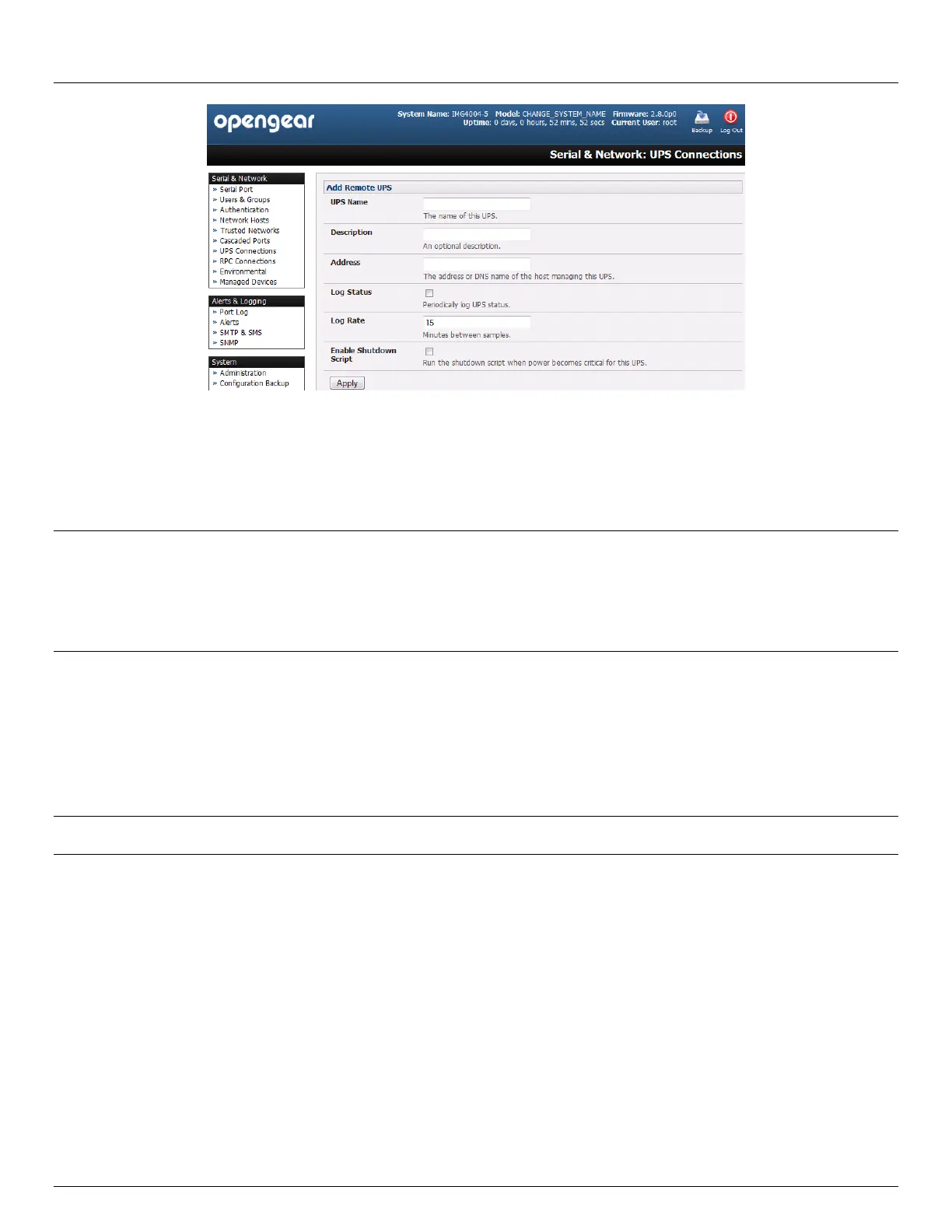 opengear

System Name: IMG4004-5 Model: CHANGE_SYSTEM_NAME Firmware: 2.8.0p0
Uptime: 0 days, 0 hours, 52 mins, 52 secs Current User: root

Backup Log Out

Serial & Network: UPS Connections

Serial & Network
» Serial Port
» Users & Groups
» Authentication
» Network Hosts
» Trusted Networks
» Cascaded Ports
» UPS Connections
» RPC Connections
» Environmental
» Managed Devices

Alerts & Logging
» Port Log
» Alerts
» SMTP & SMS
» SNMP

System
» Administration
» Configuration Backup

Add Remote UPS

UPS Name
The name of this UPS.

Description
An optional description.

Address
The address or DNS name of the host managing this UPS.

Log Status
Periodically log UPS status.

Log Rate
15
Minutes between samples.

Enable Shutdown Script
Run the shutdown script when power becomes critical for this UPS.

Apply